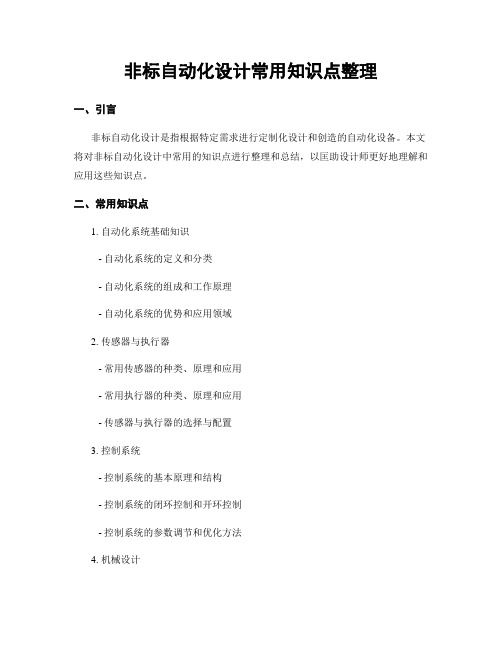 非标自动化设计常用知识点整理

一、引言

非标自动化设计是指根据特定需求进行定制化设计和创造的自动化设备。本文将对非标自动化设计中常用的知识点进行整理和总结，以匡助设计师更好地理解和应用这些知识点。

二、常用知识点

1. 自动化系统基础知识

- 自动化系统的定义和分类

- 自动化系统的组成和工作原理

- 自动化系统的优势和应用领域

2. 传感器与执行器

- 常用传感器的种类、原理和应用

- 常用执行器的种类、原理和应用

- 传感器与执行器的选择与配置

3. 控制系统

- 控制系统的基本原理和结构

- 控制系统的闭环控制和开环控制

- 控制系统的参数调节和优化方法

4. 机械设计